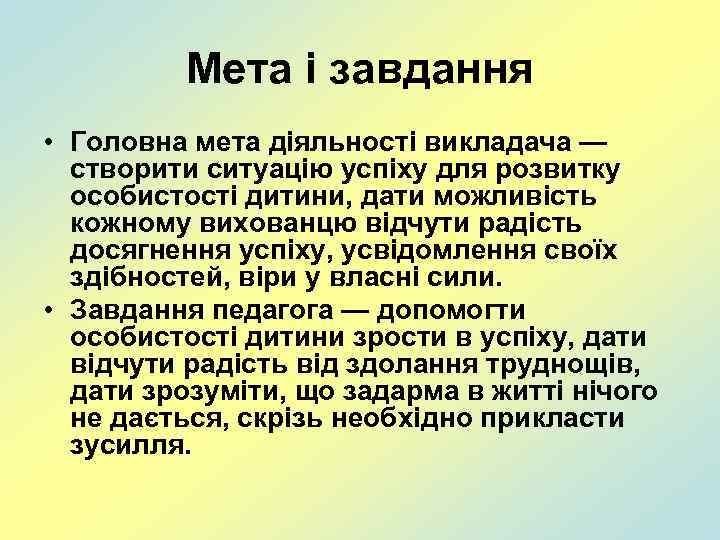 Мета і завдання

• Головна мета діяльності викладача — створити ситуацію успіху для розвитку особистості дитини, дати можливість кожному вихованцю відчути радість досягнення успіху, усвідомлення своїх здібностей, віри у власні сили.
• Завдання педагога — допомогти особистості дитини зрости в успіху, дати відчути радість від здолання труднощів, дати зрозуміти, що задарма в житті нічого не дається, скрізь необхідно прикласти зусилля.